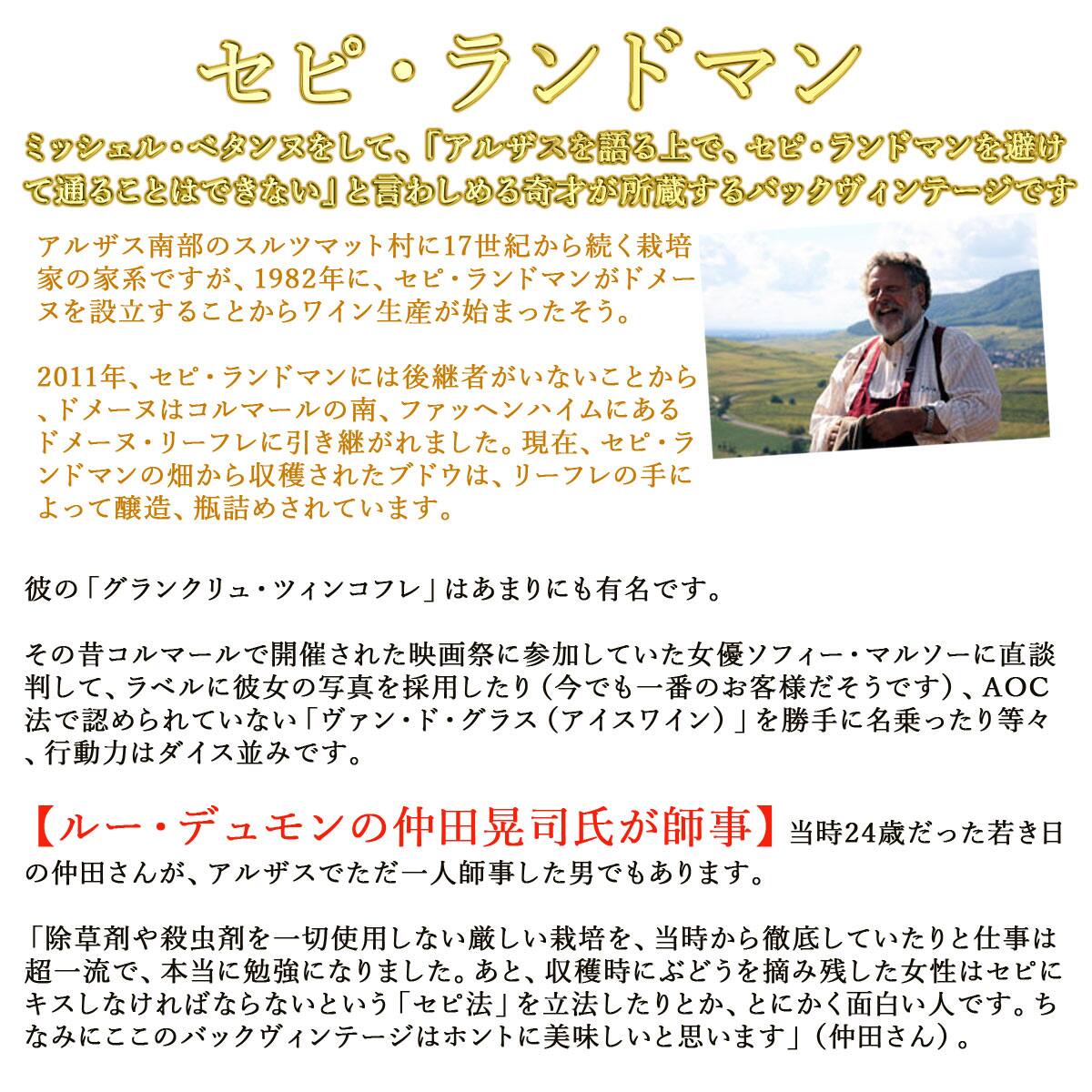 セピ・ランドマン

ミッシェル・ベタンヌをして、「アルザスを語る上で、セピ・ランドマンを避けて通ることはできない」と言わしめる奇才が所蔵するバックヴィンテージです

アルザス南部のスルツマット村に17世紀から続く栽培家の家系ですが、1982年に、セピ・ランドマンがドメーヌを設立することからワイン生産が始まったそう。

2011年、セピ・ランドマンには後継者がいないことから、ドメーヌはコルマールの南、ファッヘンハイムにあるドメーヌ・リーフレに引き継がれました。現在、セピ・ランドマンの畑から収穫されたブドウは、リーフレの手によって醸造、瓶詰めされています。

彼の「グランクリュ・ツィンコフレ」はあまりにも有名です。

その昔コルマールで開催された映画祭に参加していた女優ソフィー・マルソーに直談判して、ラベルに彼女の写真を採用したり（今でも一番のお客様だそうです）、AOC法で認められていない「ヴァン・ド・グラス（アイスワイン）」を勝手に名乗ったり等々、行動力はダイス並みです。

【ルー・デュモンの仲田晃司氏が師事】当時24歳だった若き日の仲田さんが、アルザスでただ一人師事した男でもあります。

「除草剤や殺虫剤を一切使用しない厳しい栽培を、当時から徹底していたりと仕事は超一流で、本当に勉強になりました。あと、収穫時にぶどうを摘み残した女性はセピにキスしなければならないという「セピ法」を立法したりとか、とにかく面白い人です。ちなみにここのバックヴィンテージはホントに美味しいと思います」（仲田さん）。